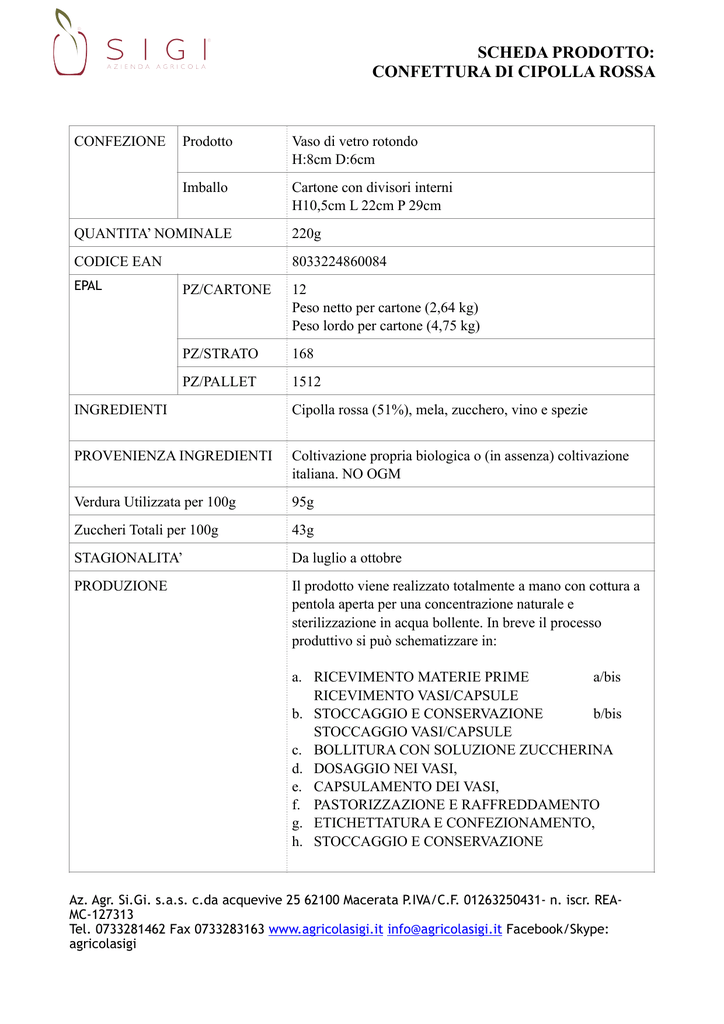 SIGI
AZIENDA AGRICOLA

SCHEDA PRODOTTO:
CONFETTURA DI CIPOLLA ROSSA

| CONFEZIONE | Prodotto | Vaso di vetro rotondo H:8cm D:6cm |
|---|---|---|
| | Imballo | Cartone con divisori interni H10,5cm L 22cm P 29cm |
| QUANTITA' NOMINALE | | 220g |
| CODICE EAN | | 8033224860084 |
| EPAL | PZ/CARTONE | 12 Peso netto per cartone (2,64 kg) Peso lordo per cartone (4,75 kg) |
| | PZ/STRATO | 168 |
| | PZ/PALLET | 1512 |
| INGREDIENTI | | Cipolla rossa (51%), mela, zucchero, vino e spezie |
| PROVENIENZA INGREDIENTI | | Coltivazione propria biologica o (in assenza) coltivazione italiana. NO OGM |
| Verdura Utilizzata per 100g | | 95g |
| Zuccheri Totali per 100g | | 43g |
| STAGIONALITA' | | Da luglio a ottobre |
| PRODUZIONE | | Il prodotto viene realizzato totalmente a mano con cottura a pentola aperta per una concentrazione naturale e sterilizzazione in acqua bollente. In breve il processo produttivo si può schematizzare in: a. RICEVIMENTO MATERIE PRIME a/bis RICEVIMENTO VASI/CAPSULE b. STOCCAGGIO E CONSERVAZIONE b/bis STOCCAGGIO VASI/CAPSULE c. BOLLITURA CON SOLUZIONE ZUCCHERINA d. DOSAGGIO NEI VASI, e. CAPSULAMENTO DEI VASI, f. PASTORIZZAZIONE E RAFFREDDAMENTO g. ETICHETTATURA E CONFEZIONAMENTO, h. STOCCAGGIO E CONSERVAZIONE |

Az. Agr. Si.Gi. s.a.s. c.da acquevive 25 62100 Macerata P.IVA/C.F. 01263250431- n. iscr. REA-MC-127313
Tel. 0733281462 Fax 0733283163 www.agricolasigi.it info@agricolasigi.it Facebook/Skype: agricolasigi